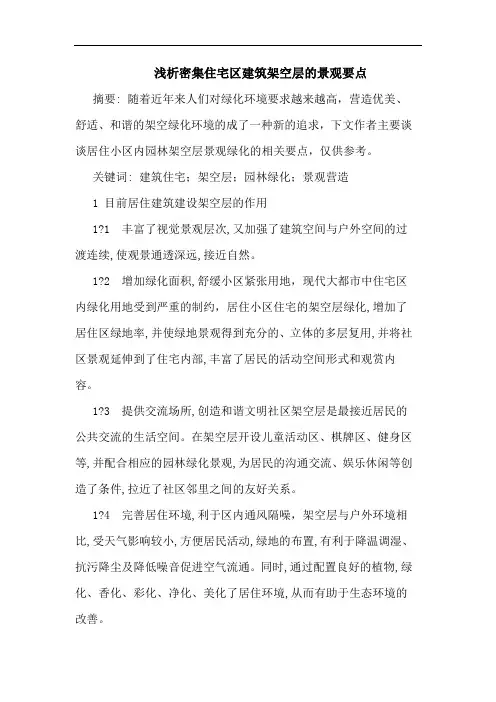 浅析密集住宅区建筑架空层的景观要点

摘要：随着近年来人们对绿化环境要求越来越高，营造优美、舒适、和谐的架空绿化环境的成了一种新的追求，下文作者主要谈谈居住小区内园林架空层景观绿化的相关要点，仅供参考。

关键词：建筑住宅；架空层；园林绿化；景观营造

1 目前居住建筑建设架空层的作用

1?1 丰富了视觉景观层次，又加强了建筑空间与户外空间的过渡连续，使观景通透深远，接近自然。

1?2 增加绿化面积，舒缓小区紧张用地，现代大都市中住宅区内绿化用地受到严重的制约，居住小区住宅的架空层绿化，增加了居住区绿地率，并使绿地景观得到充分的、立体的多层复用，并将社区景观延伸到了住宅内部，丰富了居民的活动空间形式和观赏内容。

1?3 提供交流场所，创造和谐文明社区架空层是最接近居民的公共交流的生活空间。在架空层开设儿童活动区、棋牌区、健身区等，并配合相应的园林绿化景观，为居民的沟通交流、娱乐休闲等创造了条件，拉近了社区邻里之间的友好关系。

1?4 完善居住环境，利于区内通风隔噪，架空层与户外环境相比，受天气影响较小，方便居民活动，绿地的布置，有利于降温调湿、抗污降尘及降低噪音促进空气流通。同时，通过配置良好的植物，绿化、香化、彩化、净化、美化了居住环境，从而有助于生态环境的改善。